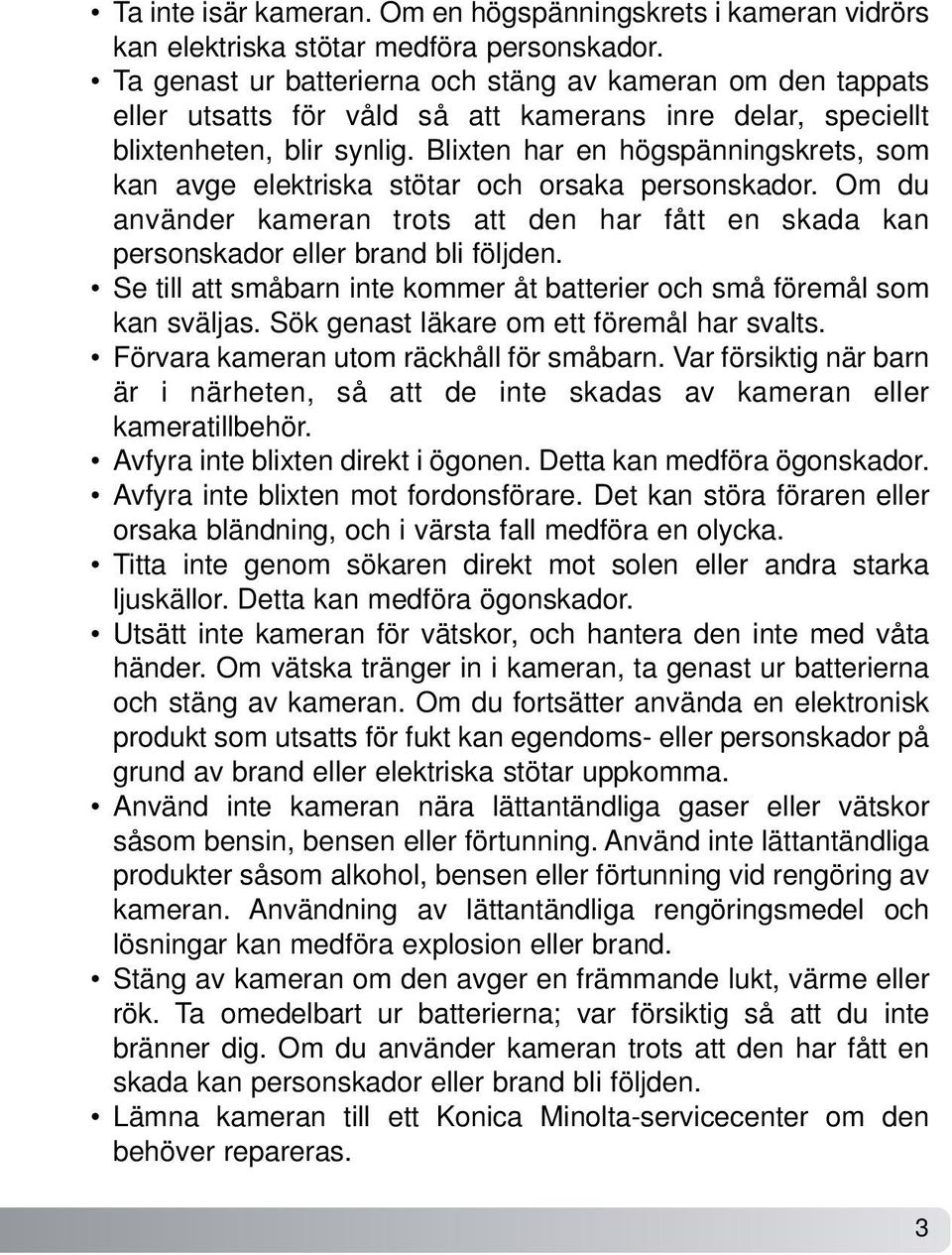 • Ta inte isär kameran. Om en högspänningskrets i kameran vidrörs kan elektriska stötar medföra personskador.
• Ta genast ur batterierna och stäng av kameran om den tappats eller utsatts för våld så att kamerans inre delar, speciellt blixtenheten, blir synlig. Blixten har en högspänningskrets, som kan avge elektriska stötar och orsaka personskador. Om du använder kameran trots att den har fått en skada kan personskador eller brand bli följden.
• Se till att småbarn inte kommer åt batterier och små föremål som kan sväljas. Sök genast läkare om ett föremål har svalts.
• Förvara kameran utom räckhåll för småbarn. Var försiktig när barn är i närheten, så att de inte skadas av kameran eller kameratillbehör.
• Avfyra inte blixten direkt i ögonen. Detta kan medföra ögonskador.
• Avfyra inte blixten mot fordonsförare. Det kan störa föraren eller orsaka bländning, och i värsta fall medföra en olycka.
• Titta inte genom sökaren direkt mot solen eller andra starka ljuskällor. Detta kan medföra ögonskador.
• Utsätt inte kameran för vätskor, och hantera den inte med våta händer. Om vätska tränger in i kameran, ta genast ur batterierna och stäng av kameran. Om du fortsätter använda en elektronisk produkt som utsatts för fukt kan egendoms- eller personskador på grund av brand eller elektriska stötar uppkomma.
• Använd inte kameran nära lättantändliga gaser eller vätskor såsom bensin, bensen eller förtunning. Använd inte lättantändliga produkter såsom alkohol, bensen eller förtunning vid rengöring av kameran. Användning av lättantändliga rengöringsmedel och lösningar kan medföra explosion eller brand.
• Stäng av kameran om den avger en främmande lukt, värme eller rök. Ta omedelbart ur batterierna; var försiktig så att du inte bränner dig. Om du använder kameran trots att den har fått en skada kan personskador eller brand bli följden.
• Lämna kameran till ett Konica Minolta-servicecenter om den behöver repareras.

3